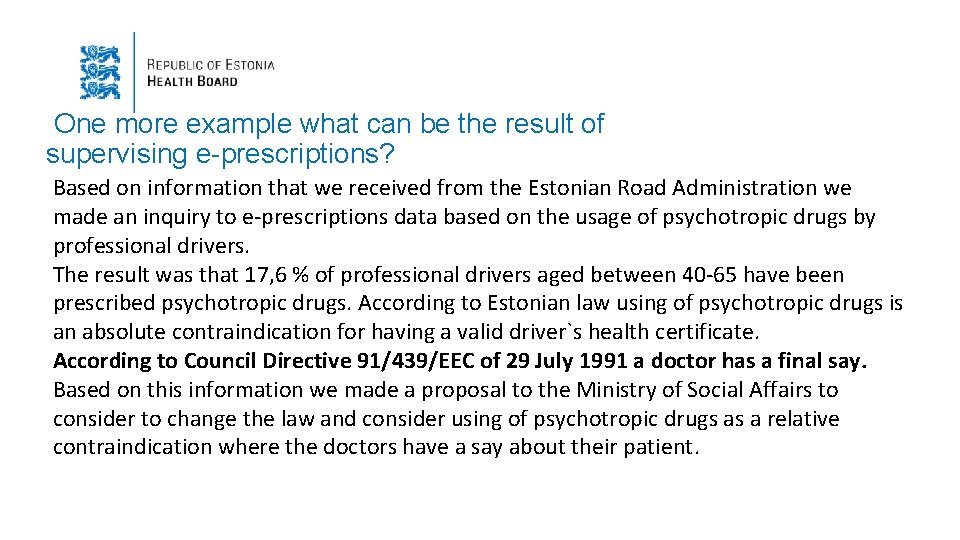 REPUBLIC OF ESTONIA
HEALTH BOARD

One more example what can be the result of supervising e-prescriptions?

Based on information that we received from the Estonian Road Administration we made an inquiry to e-prescriptions data based on the usage of psychotropic drugs by professional drivers.

The result was that 17,6 % of professional drivers aged between 40-65 have been prescribed psychotropic drugs. According to Estonian law using of psychotropic drugs is an absolute contraindication for having a valid driver`s health certificate.

According to Council Directive 91/439/EEC of 29 July 1991 a doctor has a final say.

Based on this information we made a proposal to the Ministry of Social Affairs to consider to change the law and consider using of psychotropic drugs as a relative contraindication where the doctors have a say about their patient.